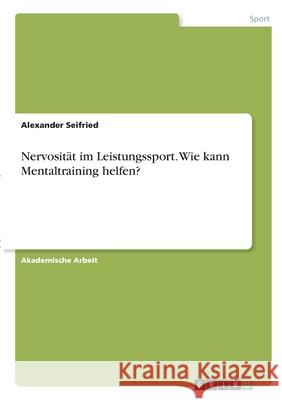 Sport

Alexander Seifried

Nervosität im Leistungssport. Wie kann Mentaltraining helfen?

Akademische Arbeit

Kraina Książek